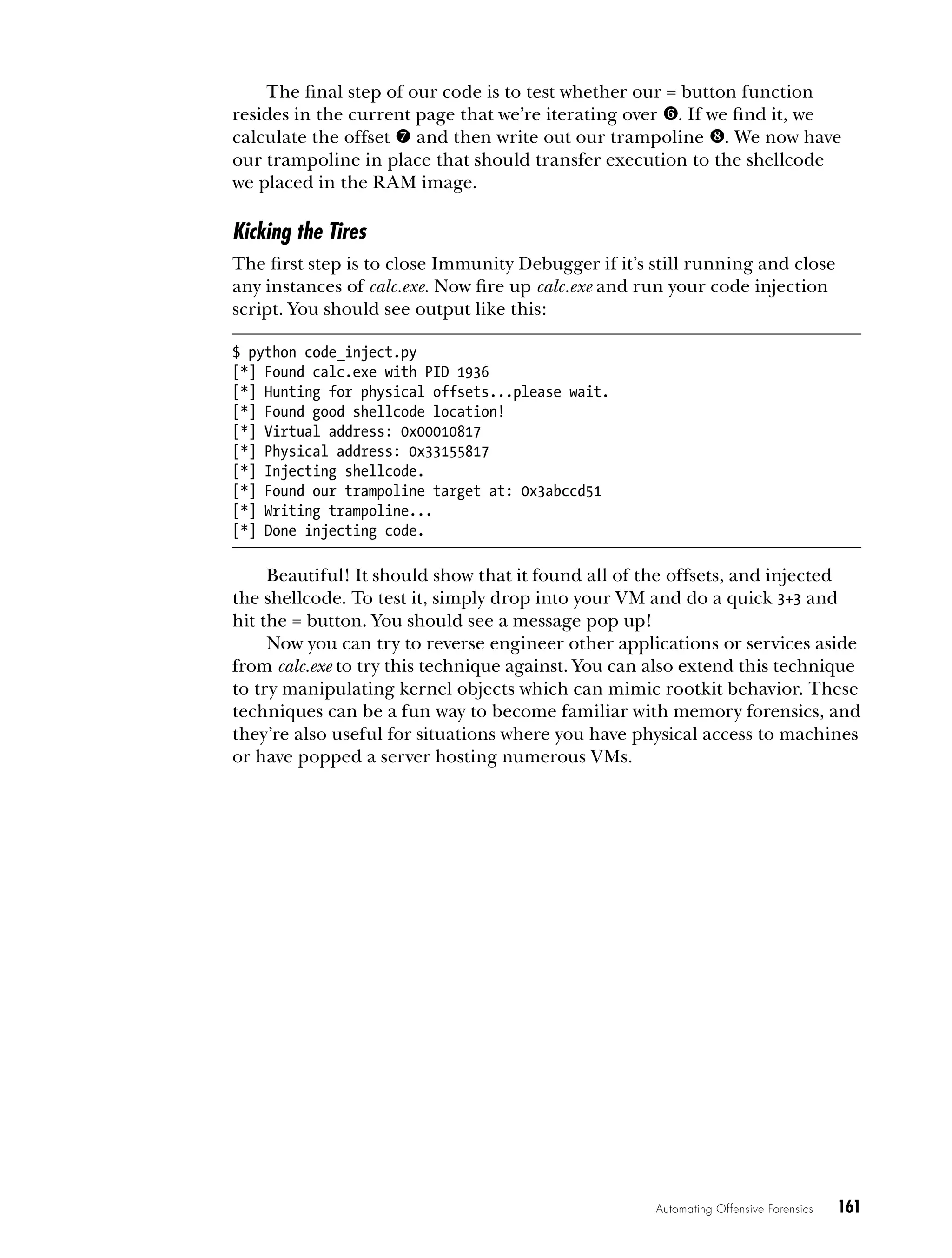 The final step of our code is to test whether our = button function resides in the current page that we're iterating over ❻. If we find it, we calculate the offset ❼ and then write out our trampoline ❽. We now have our trampoline in place that should transfer execution to the shellcode we placed in the RAM image.

Kicking the Tires

The first step is to close Immunity Debugger if it's still running and close any instances of calc.exe. Now fire up calc.exe and run your code injection script. You should see output like this:

$ python code_inject.py
[*] Found calc.exe with PID 1936
[*] Hunting for physical offsets...please wait.
[*] Found good shellcode location!
[*] Virtual address: 0x00010817
[*] Physical address: 0x33155817
[*] Injecting shellcode.
[*] Found our trampoline target at: 0x3abccd51
[*] Writing trampoline...
[*] Done injecting code.

Beautiful! It should show that it found all of the offsets, and injected the shellcode. To test it, simply drop into your VM and do a quick 3+3 and hit the = button. You should see a message pop up!

Now you can try to reverse engineer other applications or services aside from calc.exe to try this technique against. You can also extend this technique to try manipulating kernel objects which can mimic rootkit behavior. These techniques can be a fun way to become familiar with memory forensics, and they're also useful for situations where you have physical access to machines or have popped a server hosting numerous VMs.

Automating Offensive Forensics 161